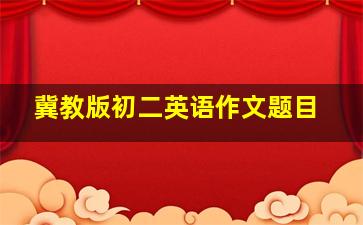 冀教版初二英语作文题目